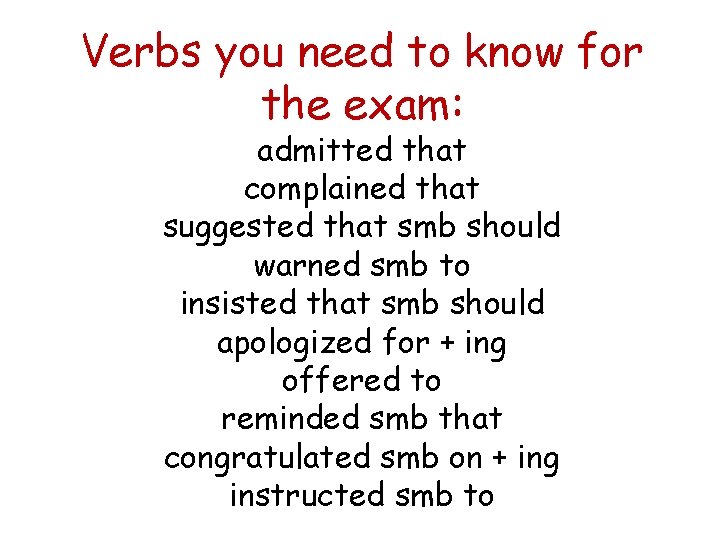 Verbs you need to know for the exam:

admitted that
complained that
suggested that smb should
warned smb to
insisted that smb should
apologized for + ing
offered to
reminded smb that
congratulated smb on + ing
instructed smb to